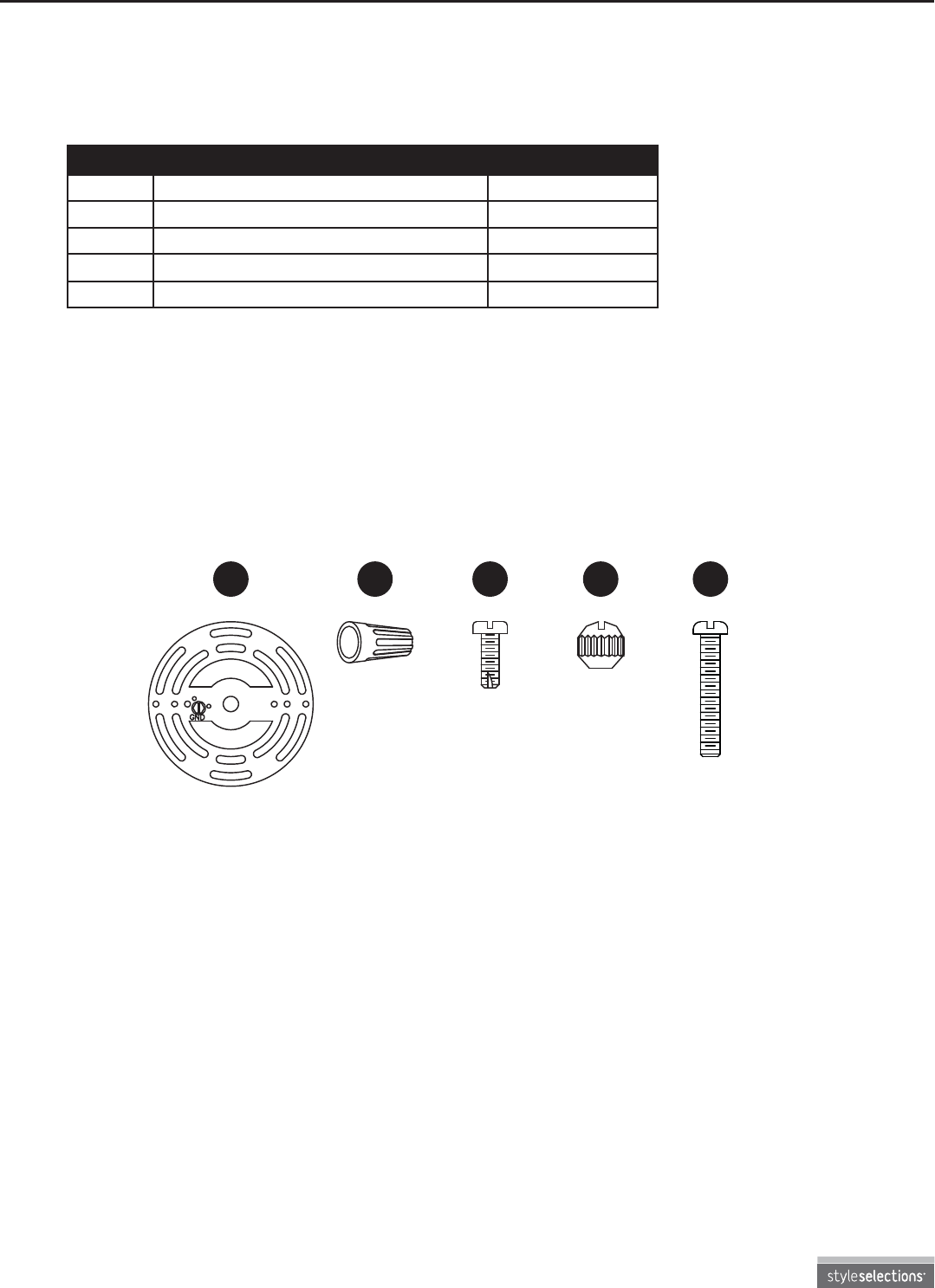 GND

styleselections